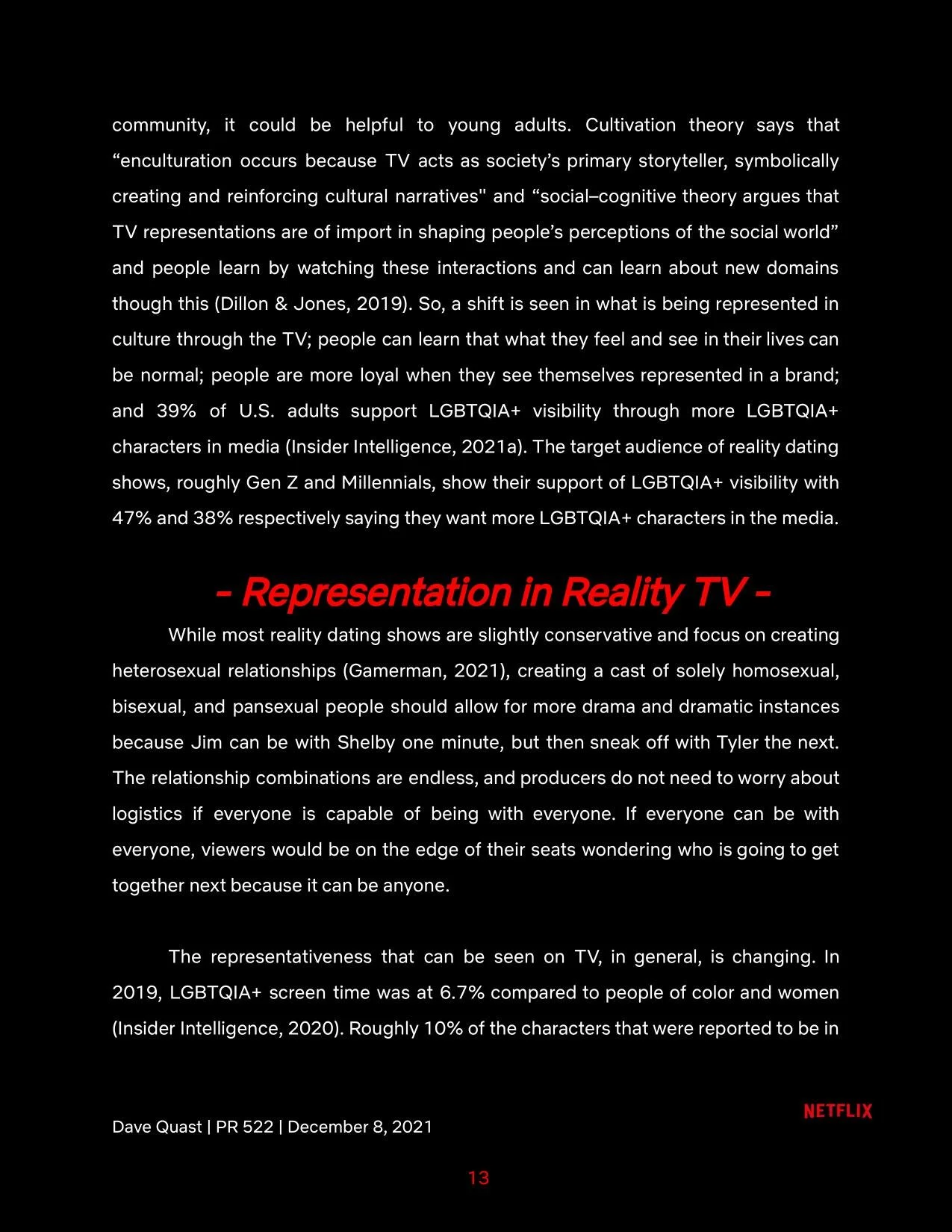 community, it could be helpful to young adults. Cultivation theory says that “enculturation occurs because TV acts as society’s primary storyteller, symbolically creating and reinforcing cultural narratives" and “social–cognitive theory argues that TV representations are of import in shaping people’s perceptions of the social world” and people learn by watching these interactions and can learn about new domains though this (Dillon & Jones, 2019). So, a shift is seen in what is being represented in culture through the TV; people can learn that what they feel and see in their lives can be normal; people are more loyal when they see themselves represented in a brand; and 39% of U.S. adults support LGBTQIA+ visibility through more LGBTQIA+ characters in media (Insider Intelligence, 2021a). The target audience of reality dating shows, roughly Gen Z and Millennials, show their support of LGBTQIA+ visibility with 47% and 38% respectively saying they want more LGBTQIA+ characters in the media.

- Representation in Reality TV -

While most reality dating shows are slightly conservative and focus on creating heterosexual relationships (Gamerman, 2021), creating a cast of solely homosexual, bisexual, and pansexual people should allow for more drama and dramatic instances because Jim can be with Shelby one minute, but then sneak off with Tyler the next. The relationship combinations are endless, and producers do not need to worry about logistics if everyone is capable of being with everyone. If everyone can be with everyone, viewers would be on the edge of their seats wondering who is going to get together next because it can be anyone.

The representativeness that can be seen on TV, in general, is changing. In 2019, LGBTQIA+ screen time was at 6.7% compared to people of color and women (Insider Intelligence, 2020). Roughly 10% of the characters that were reported to be in

NETFLIX

Dave Quast | PR 522 | December 8, 2021

13